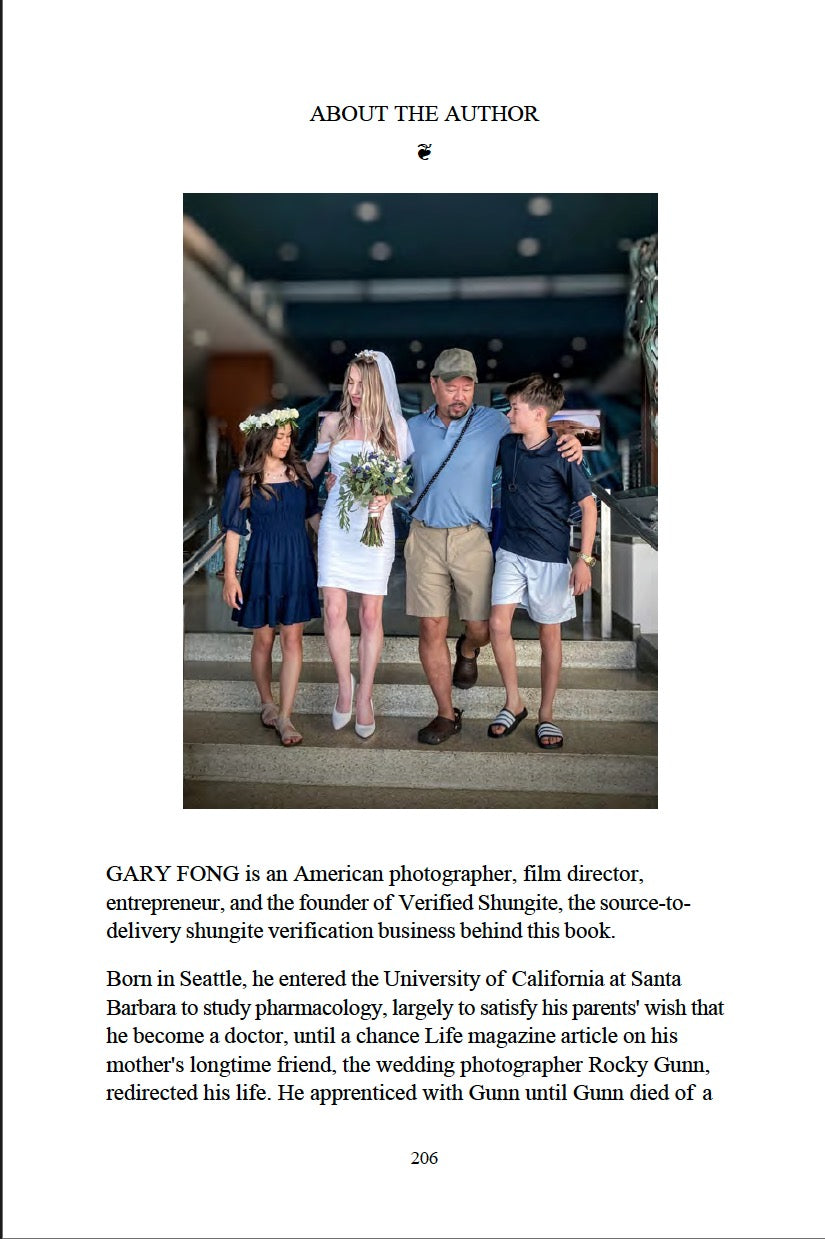 ABOUT THE AUTHOR

GARY FONG is an American photographer, film director, entrepreneur, and the founder of Verified Shungite, the source-to-delivery shungite verification business behind this book.

Born in Seattle, he entered the University of California at Santa Barbara to study pharmacology, largely to satisfy his parents' wish that he become a doctor, until a chance Life magazine article on his mother's longtime friend, the wedding photographer Rocky Gunn, redirected his life. He apprenticed with Gunn until Gunn died of a

206